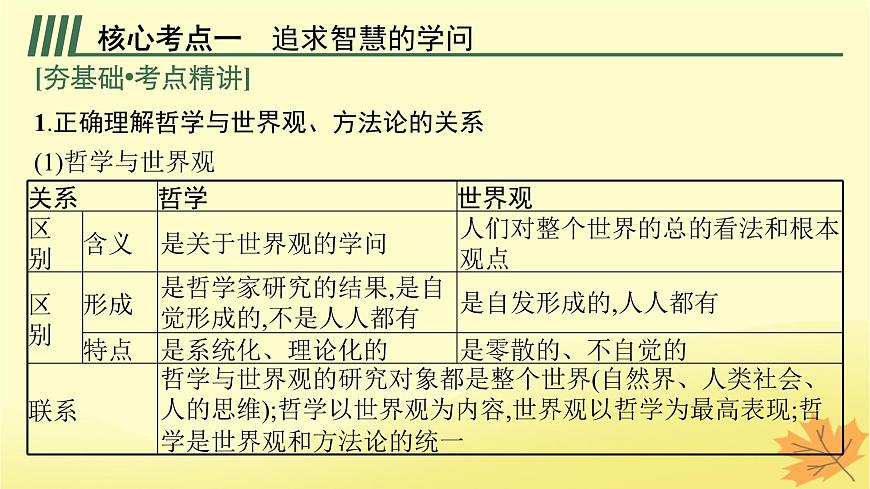 核心考点一　追求智慧的学问

[夯基础•考点精讲]

1.正确理解哲学与世界观、方法论的关系

(1)哲学与世界观

| 关系 | | 哲学 | 世界观 |
|---|---|---|---|
| 区别 | 含义 | 是关于世界观的学问 | 人们对整个世界的总的看法和根本观点 |
| 区别 | 形成 | 是哲学家研究的结果,是自觉形成的,不是人人都有 | 是自发形成的,人人都有 |
| 区别 | 特点 | 是系统化、理论化的 | 是零散的、不自觉的 |
| 联系 | | 哲学与世界观的研究对象都是整个世界(自然界、人类社会、人的思维);哲学以世界观为内容,世界观以哲学为最高表现;哲学是世界观和方法论的统一 | |